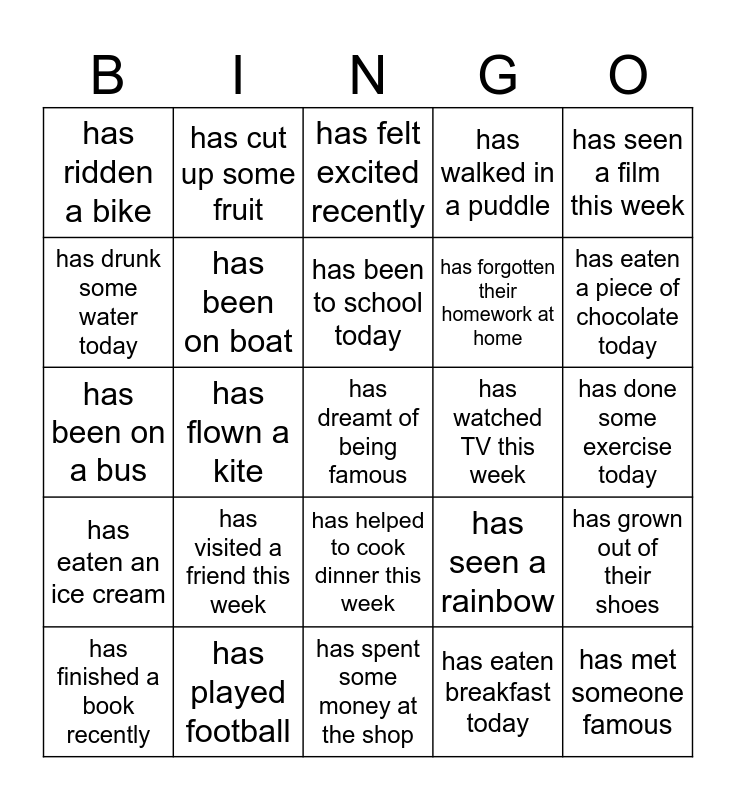 | B | I | N | G | O |
|---|---|---|---|---|
| has ridden a bike | has cut up some fruit | has felt excited recently | has walked in a puddle | has seen a film this week |
| has drunk some water today | has been on boat | has been to school today | has forgotten their homework at home | has eaten a piece of chocolate today |
| has been on a bus | has flown a kite | has dreamt of being famous | has watched TV this week | has done some exercise today |
| has eaten an ice cream | has visited a friend this week | has helped to cook dinner this week | has seen a rainbow | has grown out of their shoes |
| has finished a book recently | has played football | has spent some money at the shop | has eaten breakfast today | has met someone famous |